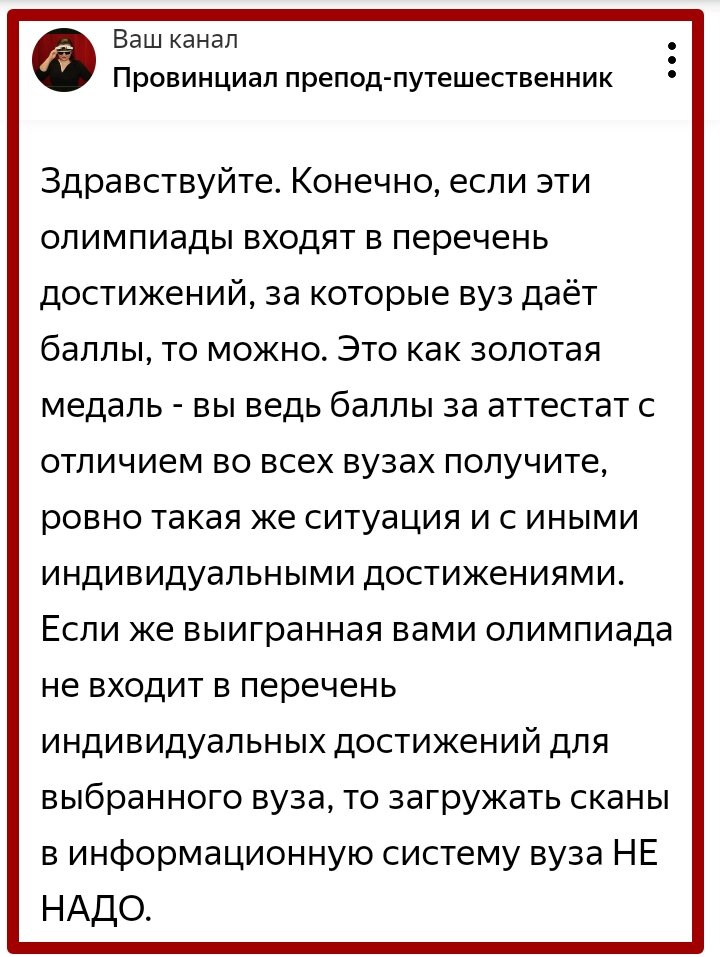 Ваш канал
Провинциал препод-путешественник

Здравствуйте. Конечно, если эти олимпиады входят в перечень достижений, за которые вуз даёт баллы, то можно. Это как золотая медаль - вы ведь баллы за аттестат с отличием во всех вузах получите, ровно такая же ситуация и с иными индивидуальными достижениями. Если же выигранная вами олимпиада не входит в перечень индивидуальных достижений для выбранного вуза, то загружать сканы в информационную систему вуза НЕ НАДО.